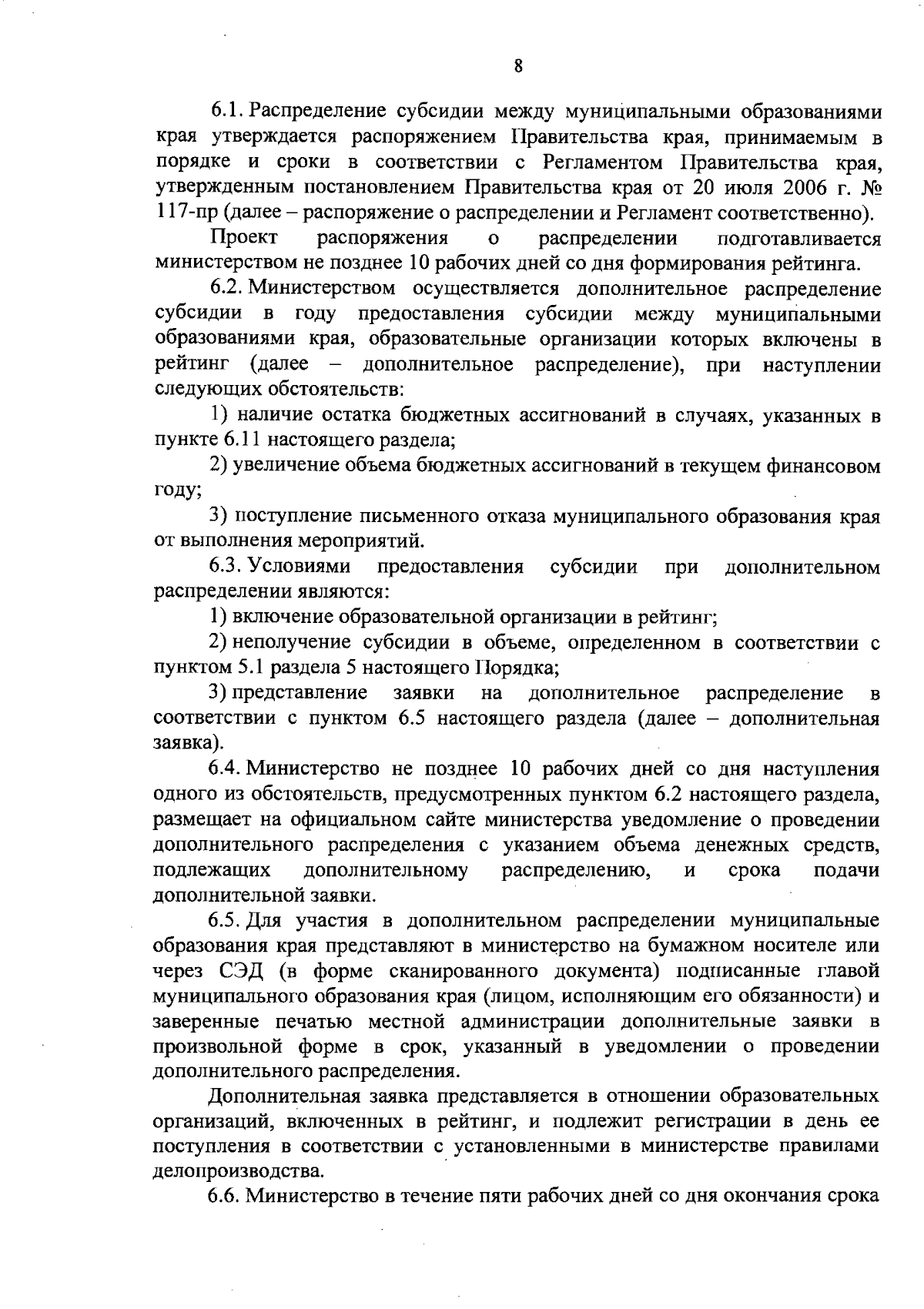 8

6.1. Распределение субсидии между муниципальными образованиями края утверждается распоряжением Правительства края, принимаемым в порядке и сроки в соответствии с Регламентом Правительства края, утвержденным постановлением Правительства края от 20 июля 2006 г. № 117-пр (далее – распоряжение о распределении и Регламент соответственно).

Проект распоряжения о распределении подготавливается министерством не позднее 10 рабочих дней со дня формирования рейтинга.

6.2. Министерством осуществляется дополнительное распределение субсидии в году предоставления субсидии между муниципальными образованиями края, образовательные организации которых включены в рейтинг (далее – дополнительное распределение), при наступлении следующих обстоятельств:

1) наличие остатка бюджетных ассигнований в случаях, указанных в пункте 6.11 настоящего раздела;

2) увеличение объема бюджетных ассигнований в текущем финансовом году;

3) поступление письменного отказа муниципального образования края от выполнения мероприятий.

6.3. Условиями предоставления субсидии при дополнительном распределении являются:

1) включение образовательной организации в рейтинг;

2) неполучение субсидии в объеме, определенном в соответствии с пунктом 5.1 раздела 5 настоящего Порядка;

3) представление заявки на дополнительное распределение в соответствии с пунктом 6.5 настоящего раздела (далее – дополнительная заявка).

6.4. Министерство не позднее 10 рабочих дней со дня наступления одного из обстоятельств, предусмотренных пунктом 6.2 настоящего раздела, размещает на официальном сайте министерства уведомление о проведении дополнительного распределения с указанием объема денежных средств, подлежащих дополнительному распределению, и срока подачи дополнительной заявки.

6.5. Для участия в дополнительном распределении муниципальные образования края представляют в министерство на бумажном носителе или через СЭД (в форме сканированного документа) подписанные главой муниципального образования края (лицом, исполняющим его обязанности) и заверенные печатью местной администрации дополнительные заявки в произвольной форме в срок, указанный в уведомлении о проведении дополнительного распределения.

Дополнительная заявка представляется в отношении образовательных организаций, включенных в рейтинг, и подлежит регистрации в день ее поступления в соответствии с установленными в министерстве правилами делопроизводства.

6.6. Министерство в течение пяти рабочих дней со дня окончания срока